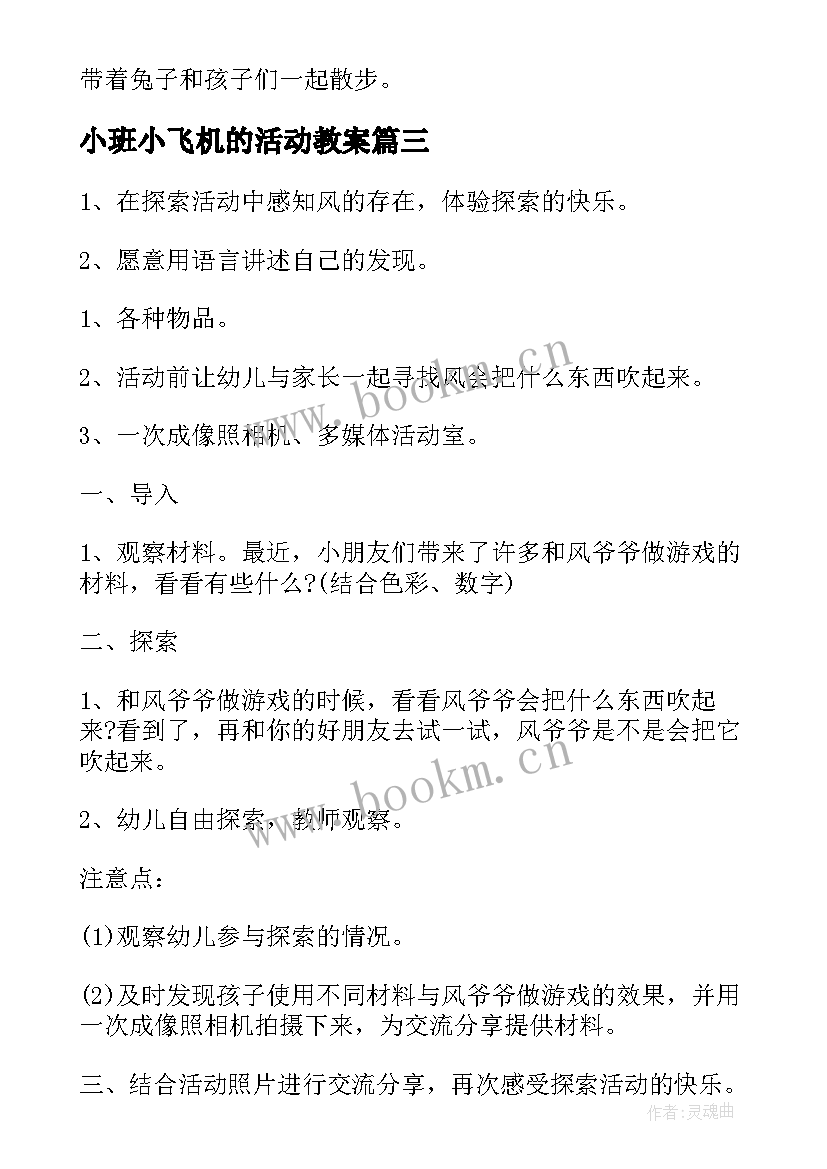 带着兔子和孩子们一起散步。

小班小飞机的活动教案篇三

1、在探索活动中感知风的存在，体验探索的快乐。

2、愿意用语言讲述自己的发现。

1、各种物品。

2、活动前让幼儿与家长一起寻找风会把什么东西吹起来。

3、一次成像照相机、多媒体活动室。

一、导入

1、观察材料。最近，小朋友们带来了许多和风爷爷做游戏的材料，看看有些什么?(结合色彩、数字)

二、探索

1、和风爷爷做游戏的时候，看看风爷爷会把什么东西吹起来?看到了，再和你的好朋友去试一试，风爷爷是不是会把它吹起来。

2、幼儿自由探索，教师观察。

注意点：

(1)观察幼儿参与探索的情况。

(2)及时发现孩子使用不同材料与风爷爷做游戏的效果，并用一次成像照相机拍摄下来，为交流分享提供材料。

三、结合活动照片进行交流分享，再次感受探索活动的快乐。

www.bookm.cn

www.bookm.cn

作者:灵魂曲